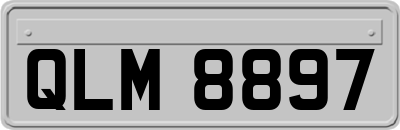 QLM 8897